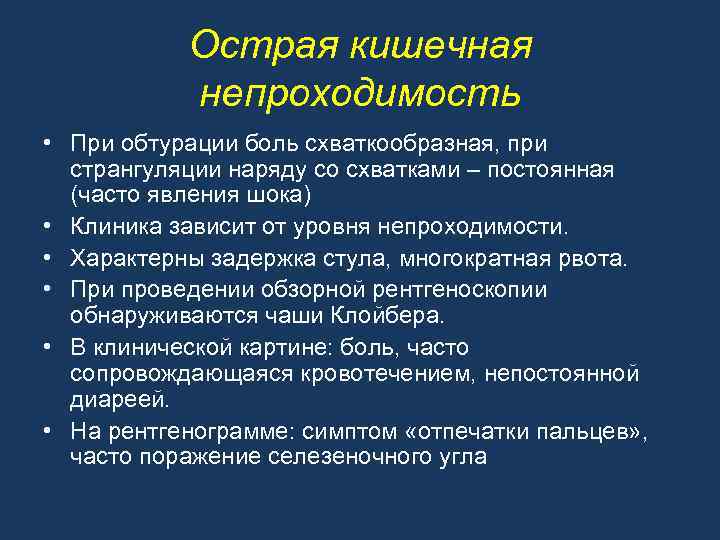 Острая кишечная непроходимость

• При обтурации боль схваткообразная, при странгуляции наряду со схватками – постоянная (часто явления шока)
• Клиника зависит от уровня непроходимости.
• Характерны задержка стула, многократная рвота.
• При проведении обзорной рентгеноскопии обнаруживаются чаши Клойбера.
• В клинической картине: боль, часто сопровождающаяся кровотечением, непостоянной диареей.
• На рентгенограмме: симптом «отпечатки пальцев», часто поражение селезеночного угла